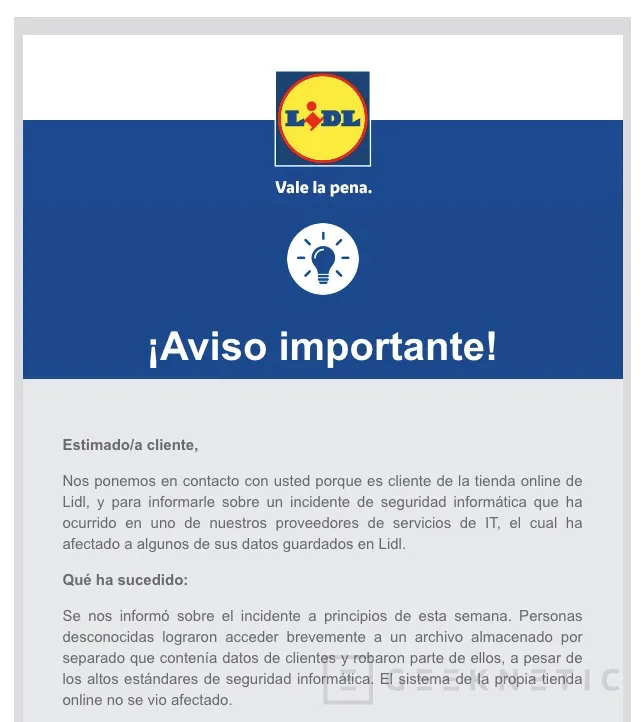 LiDL

Vale la pena.

¡Aviso importante!

Estimado/a cliente,

Nos ponemos en contacto con usted porque es cliente de la tienda online de Lidl, y para informarle sobre un incidente de seguridad informática que ha ocurrido en uno de nuestros proveedores de servicios de IT, el cual ha afectado a algunos de sus datos guardados en Lidl.

Qué ha sucedido:

Se nos informó sobre el incidente a principios de esta semana. Personas desconocidas lograron acceder brevemente a un archivo almacenado por separado que contenía datos de clientes y robaron parte de ellos, a pesar de los altos estándares de seguridad informática. El sistema de la propia tienda online no se vio afectado.

GEEKNETIC